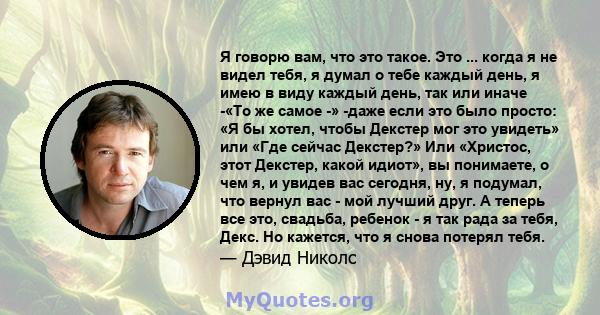 Я говорю вам, что это такое. Это ... когда я не видел тебя, я думал о тебе каждый день, я имею в виду каждый день, так или иначе -«То же самое -» -даже если это было просто: «Я бы хотел, чтобы Декстер мог это увидеть» или «Где сейчас Декстер?» Или «Христос, этот Декстер, какой идиот», вы понимаете, о чем я, и увидев вас сегодня, ну, я подумал, что вернул вас - мой лучший друг. А теперь все это, свадьба, ребенок - я так рада за тебя, Декс. Но кажется, что я снова потерял тебя.
— Дэвид Николс

MyQuotes.org